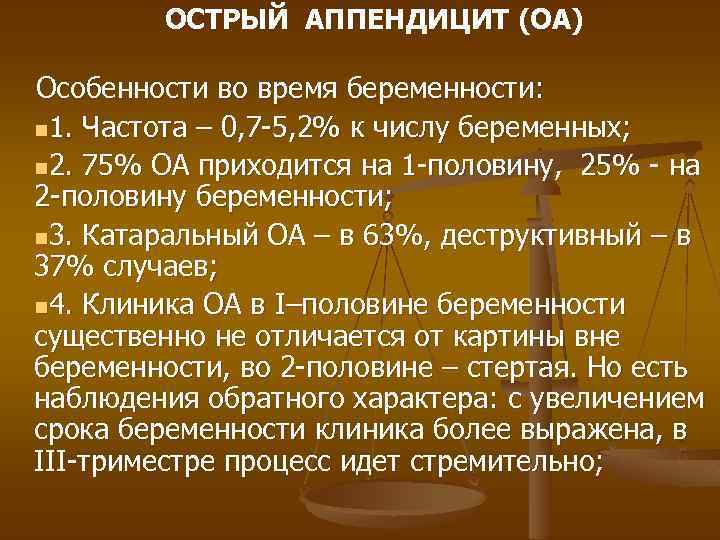 ОСТРЫЙ АППЕНДИЦИТ (ОА)

Особенности во время беременности:

1. Частота – 0,7-5,2% к числу беременных;

2. 75% ОА приходится на 1-половину, 25% - на 2-половину беременности;

3. Катаральный ОА – в 63%, деструктивный – в 37% случаев;

4. Клиника ОА в I–половине беременности существенно не отличается от картины вне беременности, во 2-половине – стертая. Но есть наблюдения обратного характера: с увеличением срока беременности клиника более выражена, в III-триместре процесс идет стремительно;